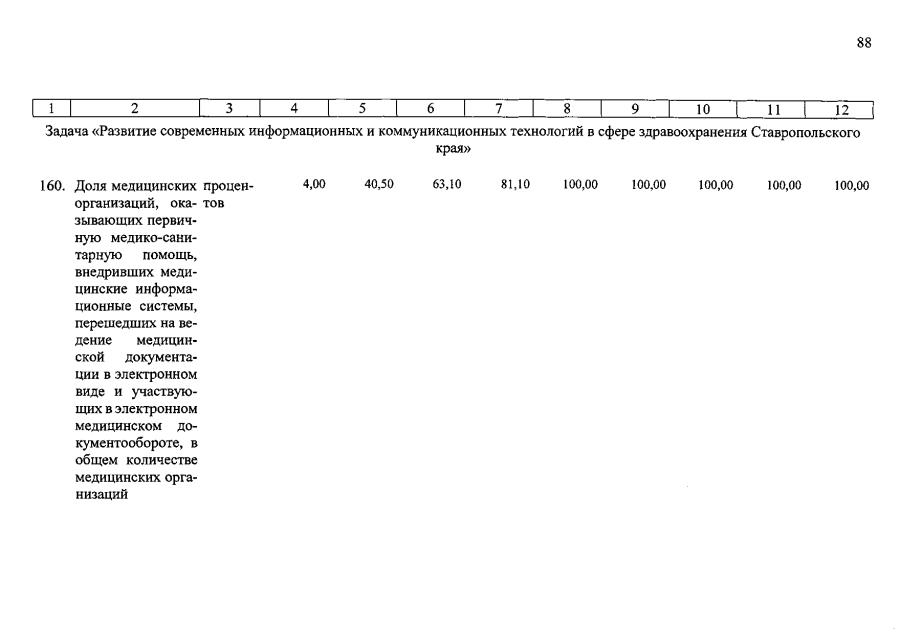 88

| 1 | 2 | 3 | 4 | 5 | 6 | 7 | 8 | 9 | 10 | 11 | 12 |
|---|---|---|---|---|---|---|---|---|---|---|---|
| Задача «Развитие современных информационных и коммуникационных технологий в сфере здравоохранения Ставропольского края» | | | | | | | | | | | |
| 160. | Доля медицинских организаций, оказывающих первичную медико-санитарную помощь, внедривших медицинские информационные системы, перешедших на ведение медицинской документации в электронном виде и участвующих в электронном медицинском документообороте, в общем количестве медицинских организаций | процентов | 4,00 | 40,50 | 63,10 | 81,10 | 100,00 | 100,00 | 100,00 | 100,00 | 100,00 |